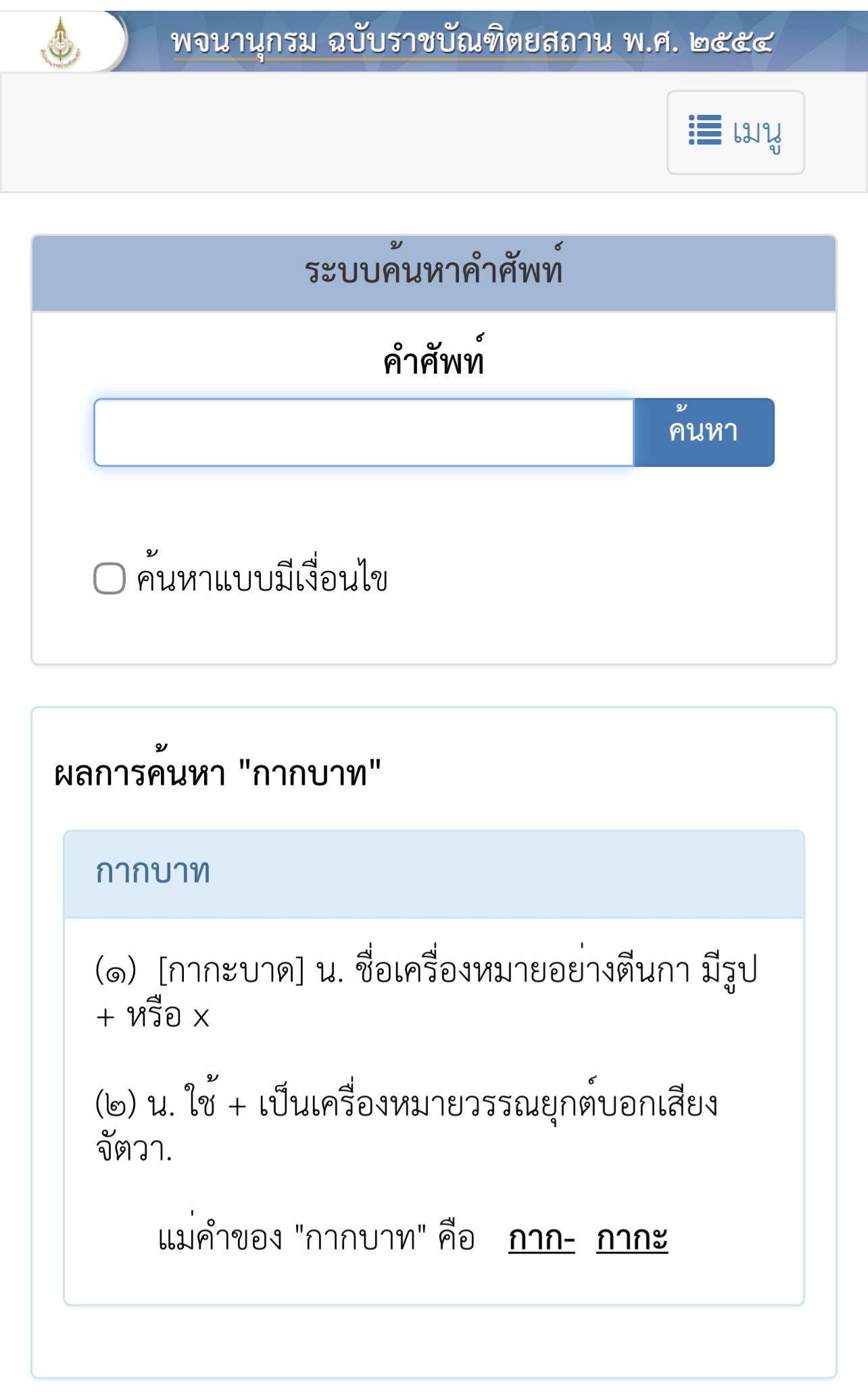 พจนานุกรม ฉบับราชบัณฑิตยสถาน พ.ศ. ๒๕๕๔

เมนู

ระบบค้นหาคำศัพท์

คำศัพท์

ค้นหา

ค้นหาแบบมีเงื่อนไข

ผลการค้นหา "กากบาท"

กากบาท

(๑) [กากะบาด] น. ชื่อเครื่องหมายอย่างตีนกา มีรูป + หรือ x

(๒) น. ใช้ + เป็นเครื่องหมายวรรณยุกต์บอกเสียงจัตวา.

แม่คำของ "กากบาท" คือ กาก- กากะ